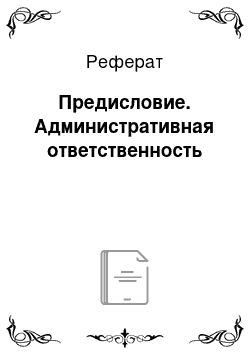 Реферат

Предисловие. Административная ответственность